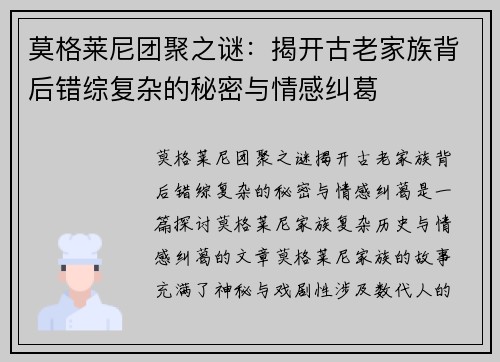 莫格莱尼团聚之谜：揭开古老家族背后错综复杂的秘密与情感纠葛

莫格莱尼团聚之谜揭开古老家族背后错综复杂的秘密与情感纠葛是一篇探讨莫格莱尼家族复杂历史与情感纠葛的文章莫格莱尼家族的故事充满了神秘与戏剧性涉及数代人的